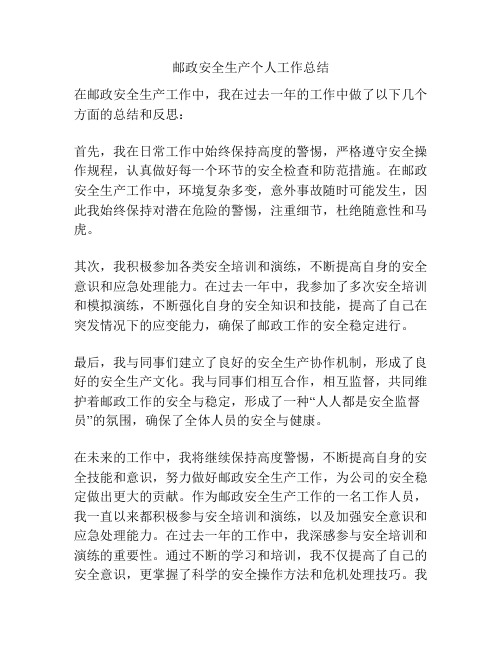 邮政安全生产个人工作总结

在邮政安全生产工作中，我在过去一年的工作中做了以下几个方面的总结和反思：

首先，我在日常工作中始终保持高度的警惕，严格遵守安全操作规程，认真做好每一个环节的安全检查和防范措施。在邮政安全生产工作中，环境复杂多变，意外事故随时可能发生，因此我始终保持对潜在危险的警惕，注重细节，杜绝随意性和马虎。

其次，我积极参加各类安全培训和演练，不断提高自身的安全意识和应急处理能力。在过去一年中，我参加了多次安全培训和模拟演练，不断强化自身的安全知识和技能，提高了自己在突发情况下的应变能力，确保了邮政工作的安全稳定进行。

最后，我与同事们建立了良好的安全生产协作机制，形成了良好的安全生产文化。我与同事们相互合作，相互监督，共同维护着邮政工作的安全与稳定，形成了一种“人人都是安全监督员”的氛围，确保了全体人员的安全与健康。

在未来的工作中，我将继续保持高度警惕，不断提高自身的安全技能和意识，努力做好邮政安全生产工作，为公司的安全稳定做出更大的贡献。作为邮政安全生产工作的一名工作人员，我一直以来都积极参与安全培训和演练，以及加强安全意识和应急处理能力。在过去一年的工作中，我深感参与安全培训和演练的重要性。通过不断的学习和培训，我不仅提高了自己的安全意识，更掌握了科学的安全操作方法和危机处理技巧。我